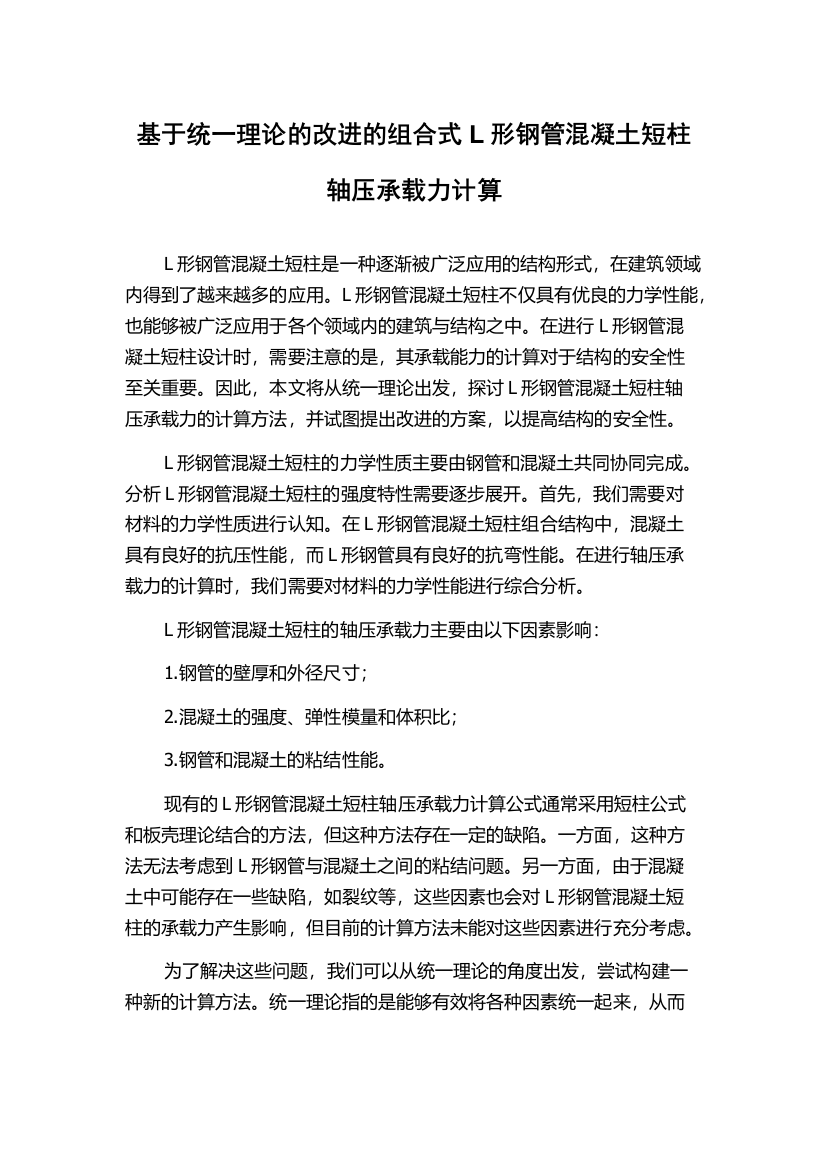 基于统一理论的改进的组合式 L 形钢管混凝土短柱轴压承载力计算

L 形钢管混凝土短柱是一种逐渐被广泛应用的结构形式，在建筑领域内得到了越来越多的应用。L 形钢管混凝土短柱不仅具有优良的力学性能，也能够被广泛应用于各个领域内的建筑与结构之中。在进行 L 形钢管混凝土短柱设计时，需要注意的是，其承载能力的计算对于结构的安全性至关重要。因此，本文将从统一理论出发，探讨 L 形钢管混凝土短柱轴压承载力的计算方法，并试图提出改进的方案，以提高结构的安全性。

L 形钢管混凝土短柱的力学性质主要由钢管和混凝土共同协同完成。分析 L 形钢管混凝土短柱的强度特性需要逐步展开。首先，我们需要对材料的力学性质进行认知。在 L 形钢管混凝土短柱组合结构中，混凝土具有良好的抗压性能，而 L 形钢管具有良好的抗弯性能。在进行轴压承载力的计算时，我们需要对材料的力学性能进行综合分析。

L 形钢管混凝土短柱的轴压承载力主要由以下因素影响：

1.钢管的壁厚和外径尺寸；

2.混凝土的强度、弹性模量和体积比；

3.钢管和混凝土的粘结性能。

现有的 L 形钢管混凝土短柱轴压承载力计算公式通常采用短柱公式和板壳理论结合的方法，但这种方法存在一定的缺陷。一方面，这种方法无法考虑到 L 形钢管与混凝土之间的粘结问题。另一方面，由于混凝土中可能存在一些缺陷，如裂纹等，这些因素也会对 L 形钢管混凝土短柱的承载力产生影响，但目前的计算方法未能对这些因素进行充分考虑。

为了解决这些问题，我们可以从统一理论的角度出发，尝试构建一种新的计算方法。统一理论指的是能够有效将各种因素统一起来，从而